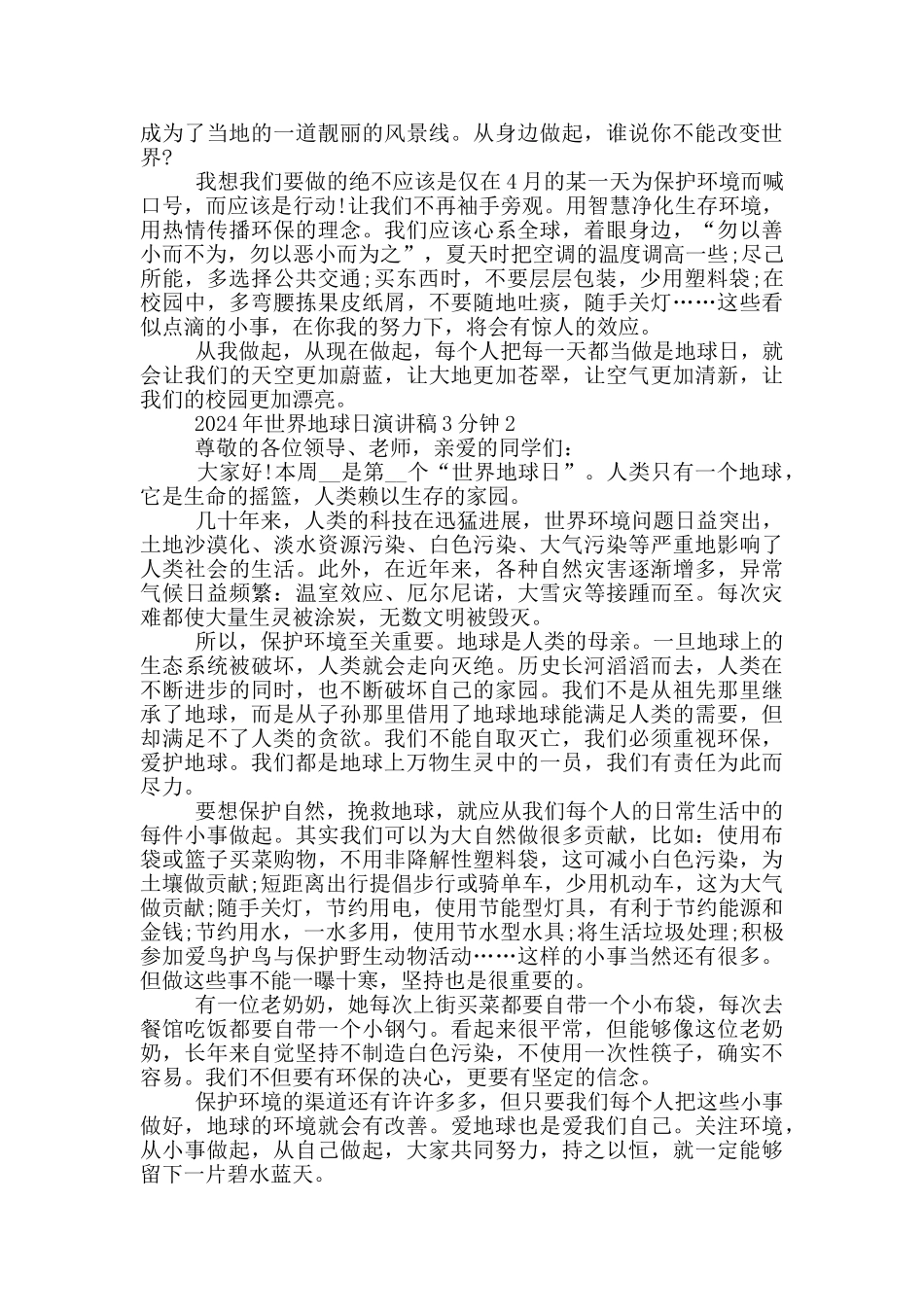 成为了当地的一道靓丽的风景线。从身边做起，谁说你不能改变世界?

我想我们要做的绝不应该是仅在4月的某一天为保护环境而喊口号，而应该是行动!让我们不再袖手旁观。用智慧净化生存环境，用热情传播环保的理念。我们应该心系全球，着眼身边，“勿以善小而不为，勿以恶小而为之”，夏天时把空调的温度调高一些;尽己所能，多选择公共交通;买东西时，不要层层包装，少用塑料袋;在校园中，多弯腰拣果皮纸屑，不要随地吐痰，随手关灯……这些看似点滴的小事，在你我的努力下，将会有惊人的效应。

从我做起，从现在做起，每个人把每一天都当做是地球日，就会让我们的天空更加蔚蓝，让大地更加苍翠，让空气更加清新，让我们的校园更加漂亮。

2024年世界地球日演讲稿3分钟2

尊敬的各位领导、老师，亲爱的同学们：

大家好!本周__是第__个“世界地球日”。人类只有一个地球，它是生命的摇篮，人类赖以生存的家园。

几十年来，人类的科技在迅猛进展，世界环境问题日益突出，土地沙漠化、淡水资源污染、白色污染、大气污染等严重地影响了人类社会的生活。此外，在近年来，各种自然灾害逐渐增多，异常气候日益频繁：温室效应、厄尔尼诺，大雪灾等接踵而至。每次灾难都使大量生灵被涂炭，无数文明被毁灭。

所以，保护环境至关重要。地球是人类的母亲。一旦地球上的生态系统被破坏，人类就会走向灭绝。历史长河滔滔而去，人类在不断进步的同时，也不断破坏自己的家园。我们不是从祖先那里继承了地球，而是从子孙那里借用了地球地球能满足人类的需要，但却满足不了人类的贪欲。我们不能自取灭亡，我们必须重视环保，爱护地球。我们都是地球上万物生灵中的一员，我们有责任为此而尽力。

要想保护自然，挽救地球，就应从我们每个人的日常生活中的每件小事做起。其实我们可以为大自然做很多贡献，比如：使用布袋或篮子买菜购物，不用非降解性塑料袋，这可减小白色污染，为土壤做贡献;短距离出行提倡步行或骑单车，少用机动车，这为大气做贡献;随手关灯，节约用电，使用节能型灯具，有利于节约能源和金钱;节约用水，一水多用，使用节水型水具;将生活垃圾处理;积极参加爱鸟护鸟与保护野生动物活动……这样的小事当然还有很多。但做这些事不能一曝十寒，坚持也是很重要的。

有一位老奶奶，她每次上街买菜都要自带一个小布袋，每次去餐馆吃饭都要自带一个小钢勺。看起来很平常，但能够像这位老奶奶，长年来自觉坚持不制造白色污染，不使用一次性筷子，确实不容易。我们不但要有环保的决心，更要有坚定的信念。

保护环境的渠道还有许许多多，但只要我们每个人把这些小事做好，地球的环境就会有改善。爱地球也是爱我们自己。关注环境，从小事做起，从自己做起，大家共同努力，持之以恒，就一定能够留下一片碧水蓝天。